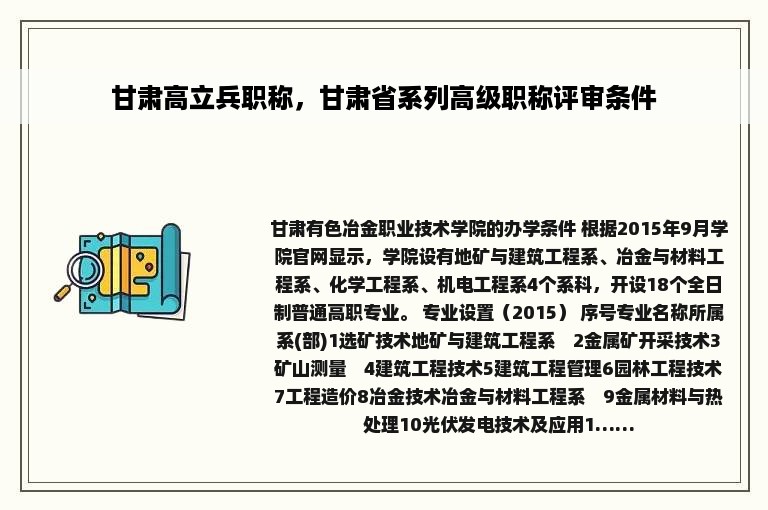 甘肃高立兵职称，甘肃省系列高级职称评审条件

甘肃有色冶金职业技术学院的办学条件 根据2015年9月学院官网显示，学院设有地矿与建筑工程系、冶金与材料工程系、化学工程系、机电工程系4个系科，开设18个全日制普通高职专业。 专业设置（2015） 序号专业名称所属系(部)1选矿技术地矿与建筑工程系 2金属矿开采技术3矿山测量 4建筑工程技术5建筑工程管理6园林工程技术7工程造价8冶金技术冶金与材料工程系 9金属材料与热处理10光伏发电技术及应用1......